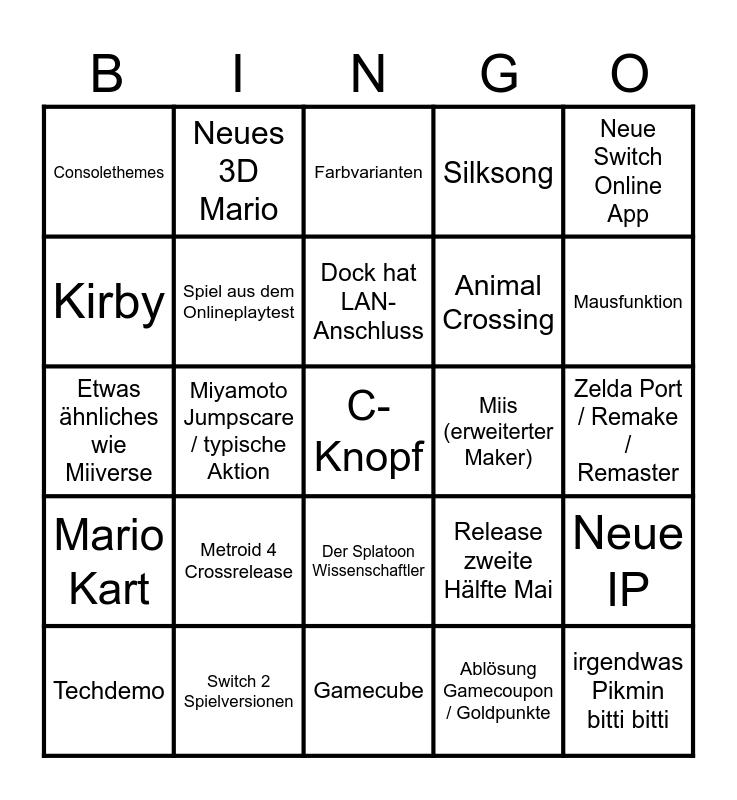 | B | I | N | G | O |
|---|---|---|---|---|
| Consolethemes | Neues 3D Mario | Farbvarianten | Silksong | Neue Switch Online App |
| Kirby | Spiel aus dem Onlineplaytest | Dock hat LAN-Anschluss | Animal Crossing | Mausfunktion |
| Etwas ähnliches wie Miiverse | Miyamoto Jumpscare / typische Aktion | C-Knopf | Miis (erweiterter Maker) | Zelda Port / Remake / Remaster |
| Mario Kart | Metroid 4 Crossrelease | Der Splatoon Wissenschaftler | Release zweite Hälfte Mai | Neue IP |
| Techdemo | Switch 2 Spielversionen | Gamecube | Ablösung Gamecoupon / Goldpunkte | irgendwas Pikmin bitti bitti |